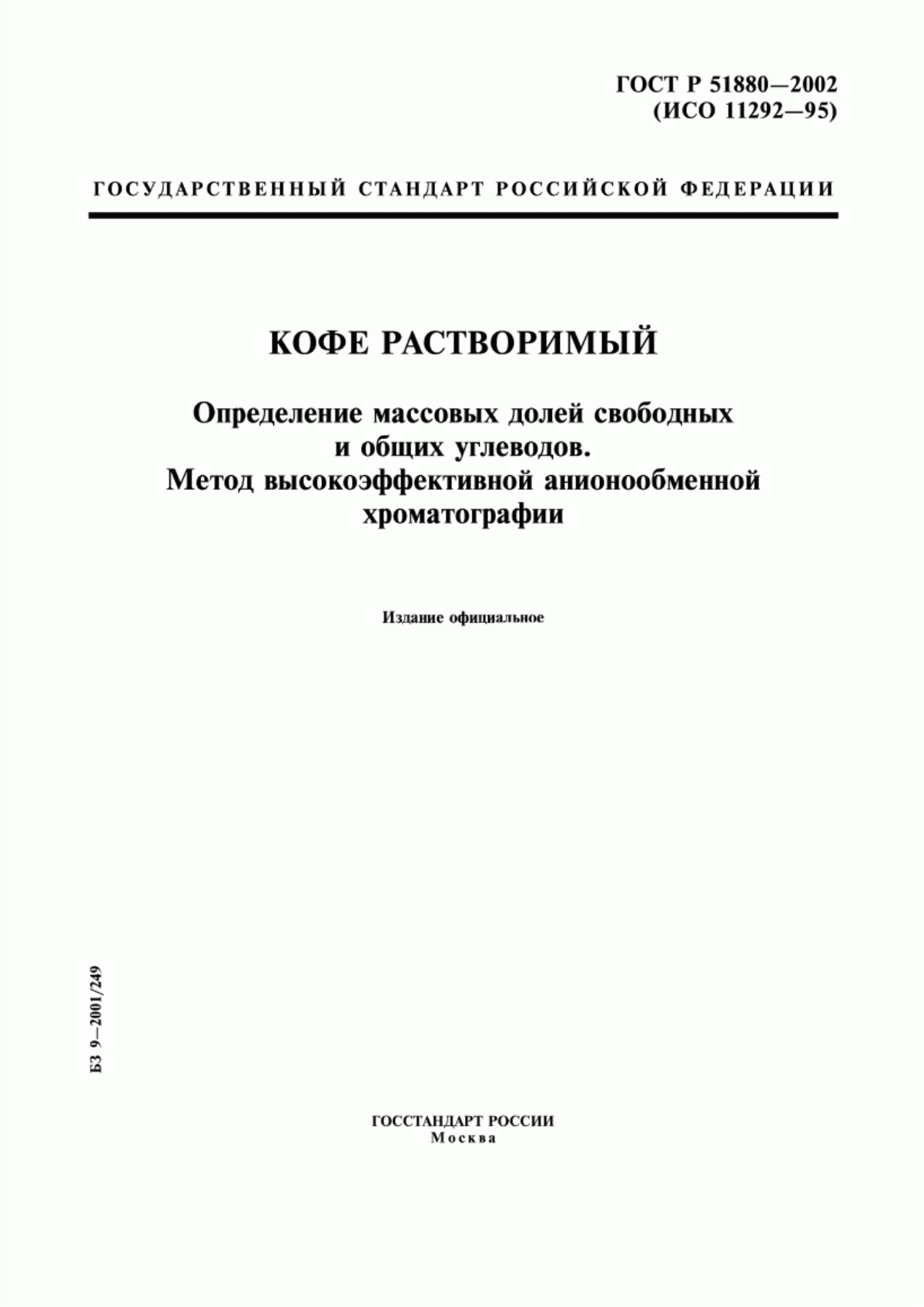 ГОСТ Р 51880—2002
(ИСО 11292—95)

ГОСУДАРСТВЕННЫЙ СТАНДАРТ РОССИЙСКОЙ ФЕДЕРАЦИИ

КОФЕ РАСТВОРИМЫЙ

Определение массовых долей свободных и общих углеводов. Метод высокоэффективной анионообменной хроматографии

Издание официальное

БЗ 9—2001/249

ГОССТАНДАРТ РОССИИ
Москва